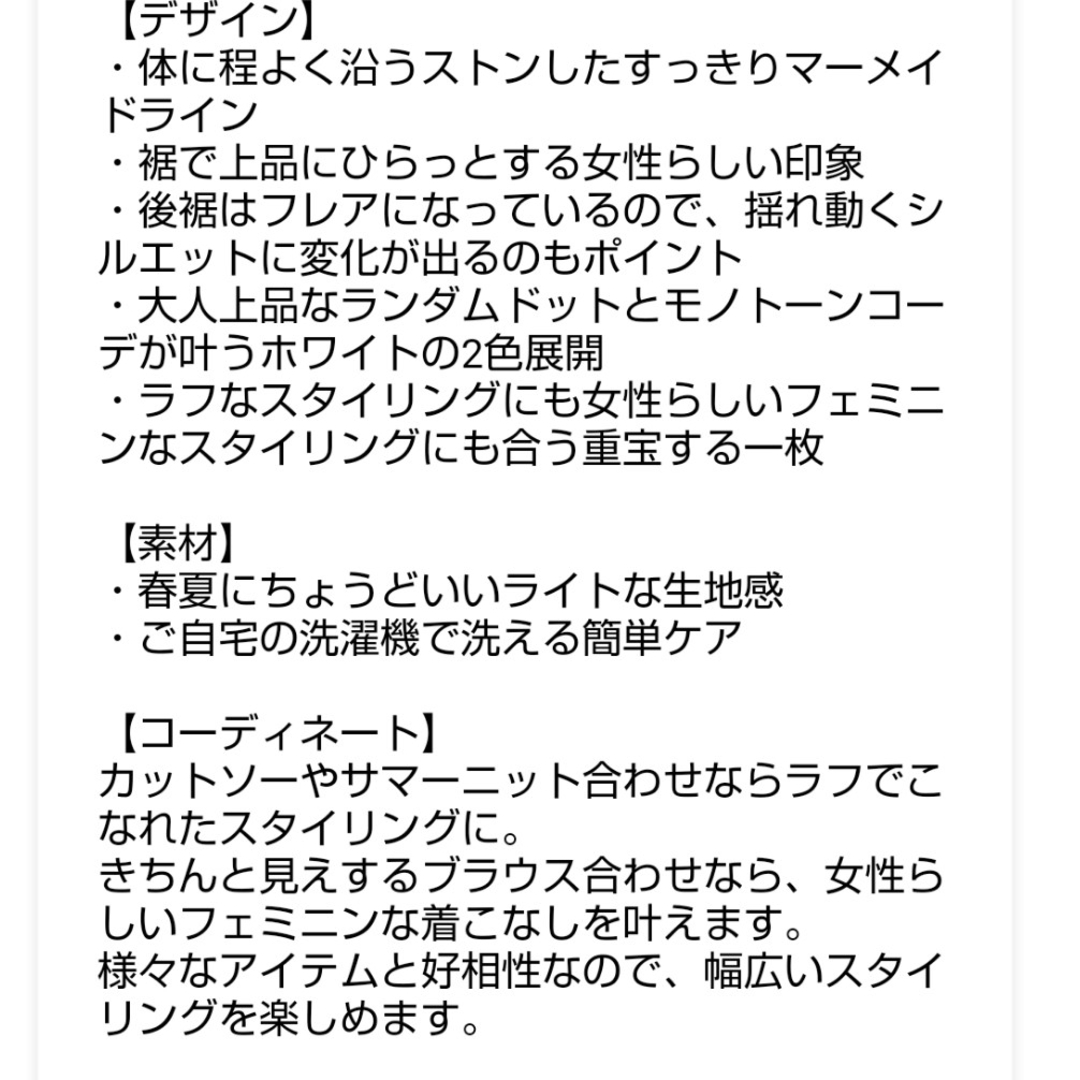 【デザイン】
・体に程よく沿うストンしたすっきりマーメイドライン
・裾で上品にひらっとする女性らしい印象
・後裾はフレアになっているので、揺れ動くシルエットに変化が出るのもポイント
・大人上品なランダムドットとモノトーンコーデが叶うホワイトの2色展開
・ラフなスタイリングにも女性らしいフェミニンなスタイリングにも合う重宝する一枚

【素材】
・春夏にちょうどいいライトな生地感
・ご自宅の洗濯機で洗える簡単ケア

【コーディネート】
カットソーやサマーニット合わせならラフでこなれたスタイリングに。
きちんと見えするブラウス合わせなら、女性らしいフェミニンな着こなしを叶えます。
様々なアイテムと好相性なので、幅広いスタイリングを楽しめます。